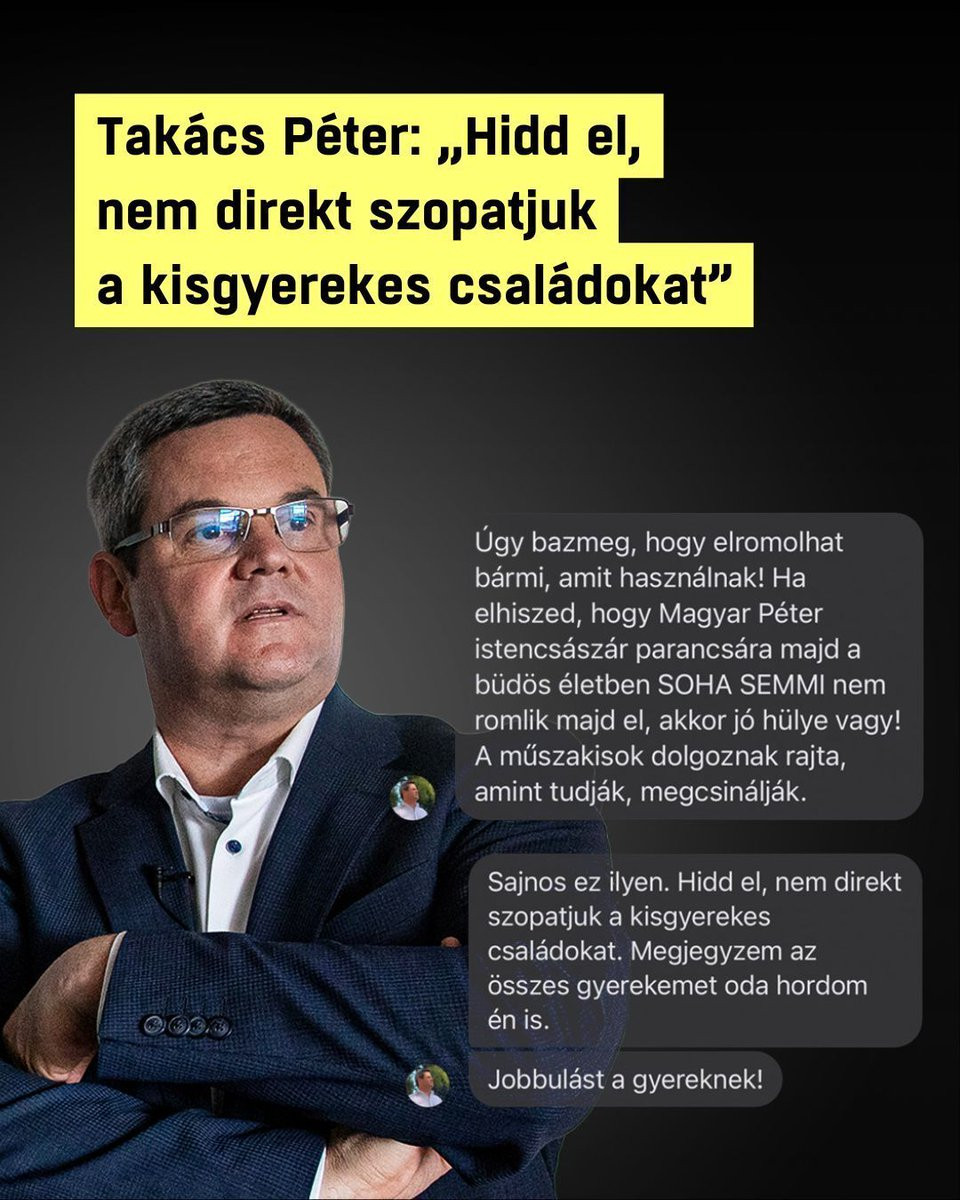 Takács Péter: „Hidd el, nem direkt szopatjuk a kisgyerekes családokat”

Úgy bazmeg, hogy elromolhat bármi, amit használnak! Ha elhiszed, hogy Magyar Péter istencsászár parancsára majd a büdös életben SOHA SEMMI nem romlik majd el, akkor jó hülye vagy! A műszakisok dolgoznak rajta, amint tudják, megcsinálják.

Sajnos ez ilyen. Hidd el, nem direkt szopatjuk a kisgyerekes családokat. Megjegyzem az összes gyerekemet oda hordom én is.

Jobbulást a gyereknek!